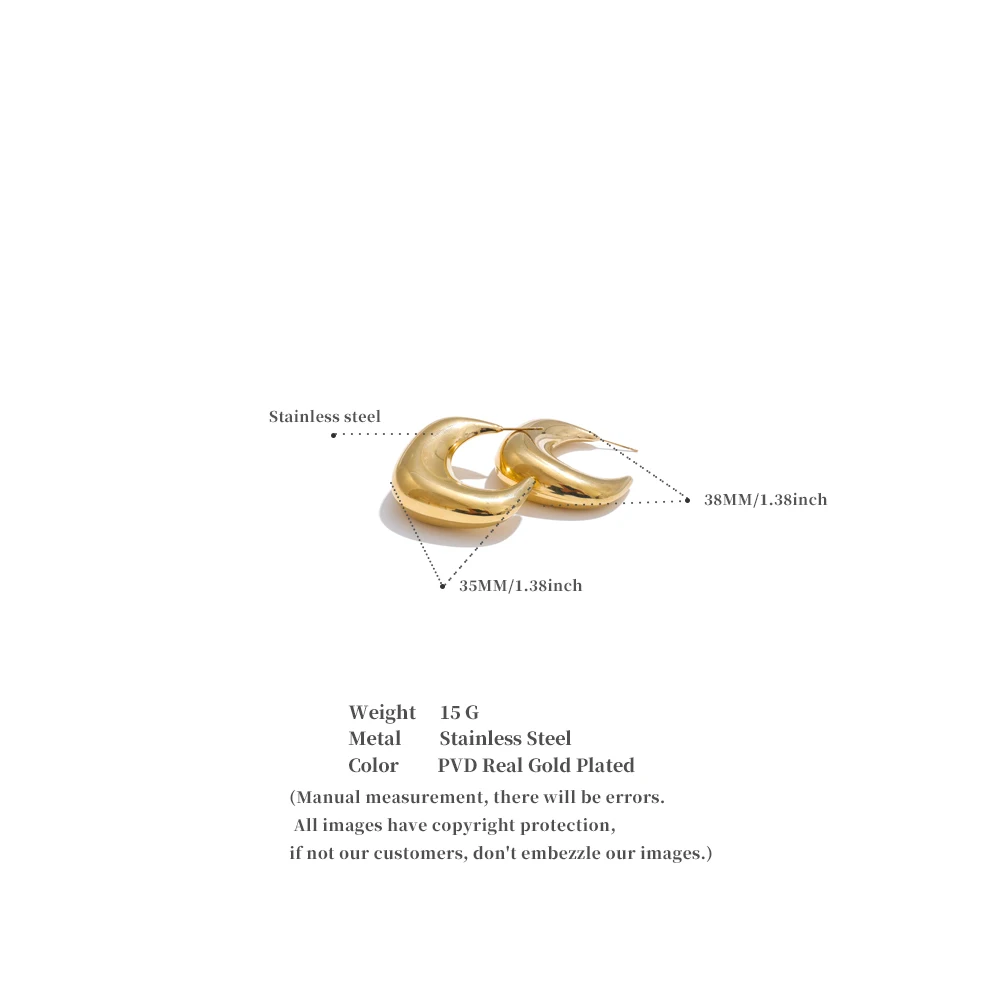 Stainless steel

38MM/1.38inch

35MM/1.38inch

Weight 15 G
Metal Stainless Steel
Color PVD Real Gold Plated

(Manual measurement, there will be errors. All images have copyright protection, if not our customers, don't embezzle our images.)